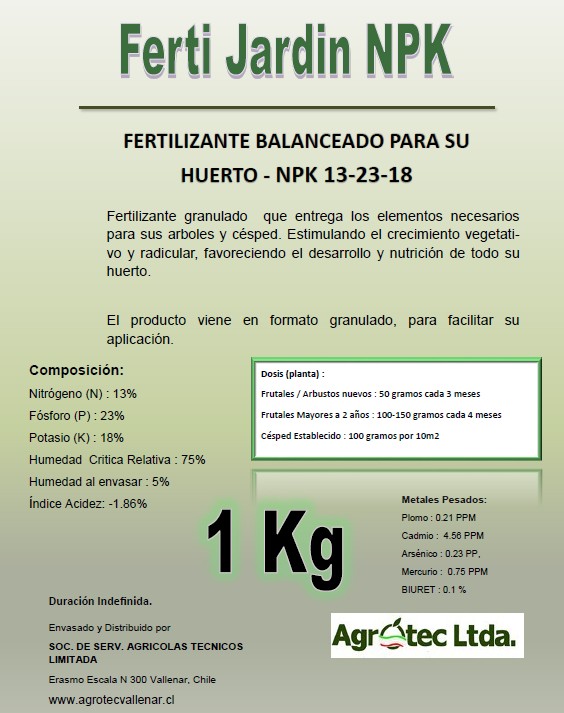 Ferti Jardin NPK

FERTILIZANTE BALANCEADO PARA SU HUERTO - NPK 13-23-18

Fertilizante granulado que entrega los elementos necesarios para sus arboles y césped. Estimulando el crecimiento vegetativo y radicular, favoreciendo el desarrollo y nutrición de todo su huerto.

El producto viene en formato granulado, para facilitar su aplicación.

Composición:
Nitrógeno (N) : 13%
Fósforo (P) : 23%
Potasio (K) : 18%
Humedad Critica Relativa : 75%
Humedad al envasar : 5%
Índice Acidez: -1.86%

Dosis (planta) :
Frutales / Arbustos nuevos : 50 gramos cada 3 meses
Frutales Mayores a 2 años : 100-150 gramos cada 4 meses
Césped Establecido : 100 gramos por 10m2

1 Kg

Metales Pesados:
Plomo : 0.21 PPM
Cadmio : 4.56 PPM
Arsénico : 0.23 PP,
Mercurio : 0.75 PPM
BIURET : 0.1 %

Duración Indefinida.

Envasado y Distribuido por
SOC. DE SERV. AGRICOLAS TECNICOS LIMITADA
Erasmo Escala N 300 Vallenar, Chile
www.agrotecvallenar.cl

Agrotec Ltda.